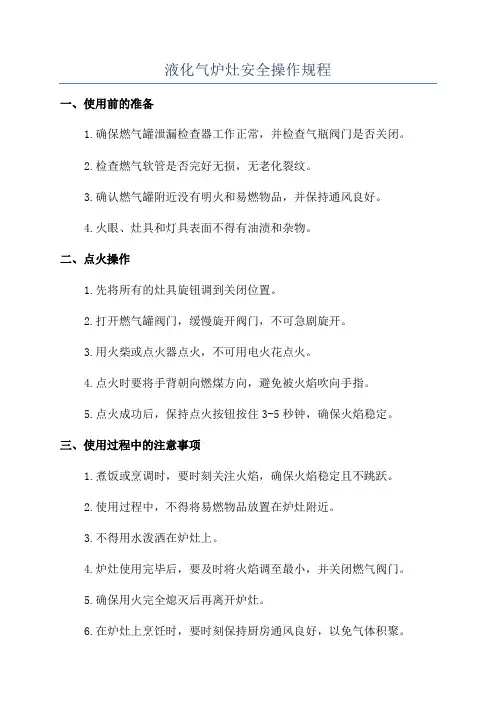 液化气炉灶安全操作规程

一、使用前的准备

1.确保燃气罐泄漏检查器工作正常，并检查气瓶阀门是否关闭。

2.检查燃气软管是否完好无损，无老化裂纹。

3.确认燃气罐附近没有明火和易燃物品，并保持通风良好。

4.火眼、灶具和灯具表面不得有油渍和杂物。

二、点火操作

1.先将所有的灶具旋钮调到关闭位置。

2.打开燃气罐阀门，缓慢旋开阀门，不可急剧旋开。

3.用火柴或点火器点火，不可用电火花点火。

4.点火时要将手背朝向燃煤方向，避免被火焰吹向手指。

5.点火成功后，保持点火按钮按住3-5秒钟，确保火焰稳定。

三、使用过程中的注意事项

1.煮饭或烹调时，要时刻关注火焰，确保火焰稳定且不跳跃。

2.使用过程中，不得将易燃物品放置在炉灶附近。

3.不得用水泼洒在炉灶上。

4.炉灶使用完毕后，要及时将火焰调至最小，并关闭燃气阀门。

5.确保用火完全熄灭后再离开炉灶。

6.在炉灶上烹饪时，要时刻保持厨房通风良好，以免气体积聚。